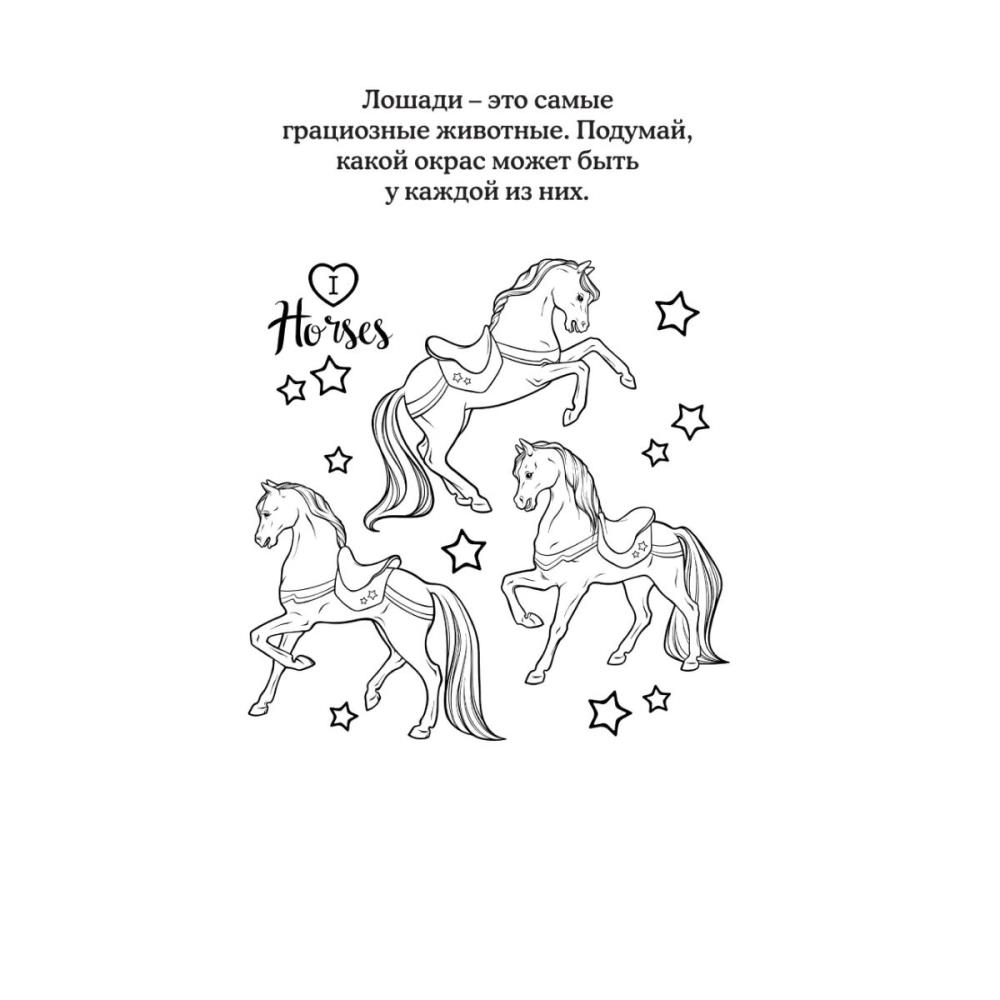 Лошади – это самые грациозные животные. Подумай, какой окрас может быть у каждой из них.

I
Horses